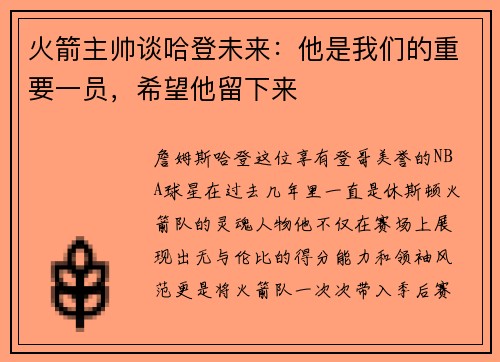 火箭主帅谈哈登未来：他是我们的重要一员，希望他留下来

詹姆斯哈登这位享有登哥美誉的NBA球星在过去几年里一直是休斯顿火箭队的灵魂人物他不仅在赛场上展现出无与伦比的得分能力和领袖风范更是将火箭队一次次带入季后赛